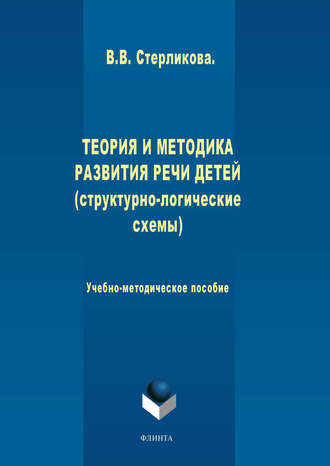 В.В. Стерликова.

ТЕОРИЯ И МЕТОДИКА РАЗВИТИЯ РЕЧИ ДЕТЕЙ (структурно-логические схемы)

Учебно-методическое пособие

ФЛИНТА